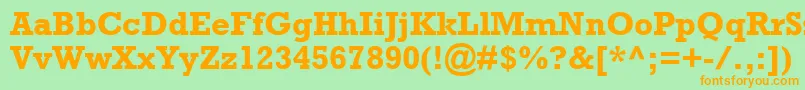 AaBbCcDdEeFfGgHhIiJjKkLlMmNnOoPpQqRrSsTtUu
VvWwXxYyZz1234567890(!@#$%?&[*^;=+-/.,:])
fontsforyou.com